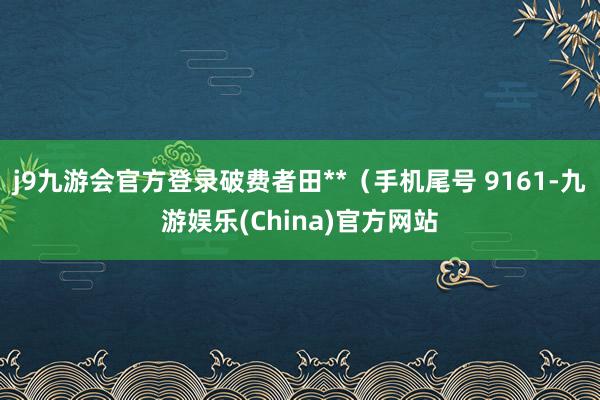 j9九游会官方登录破费者田**（手机尾号 9161-九游娱乐(China)官方网站